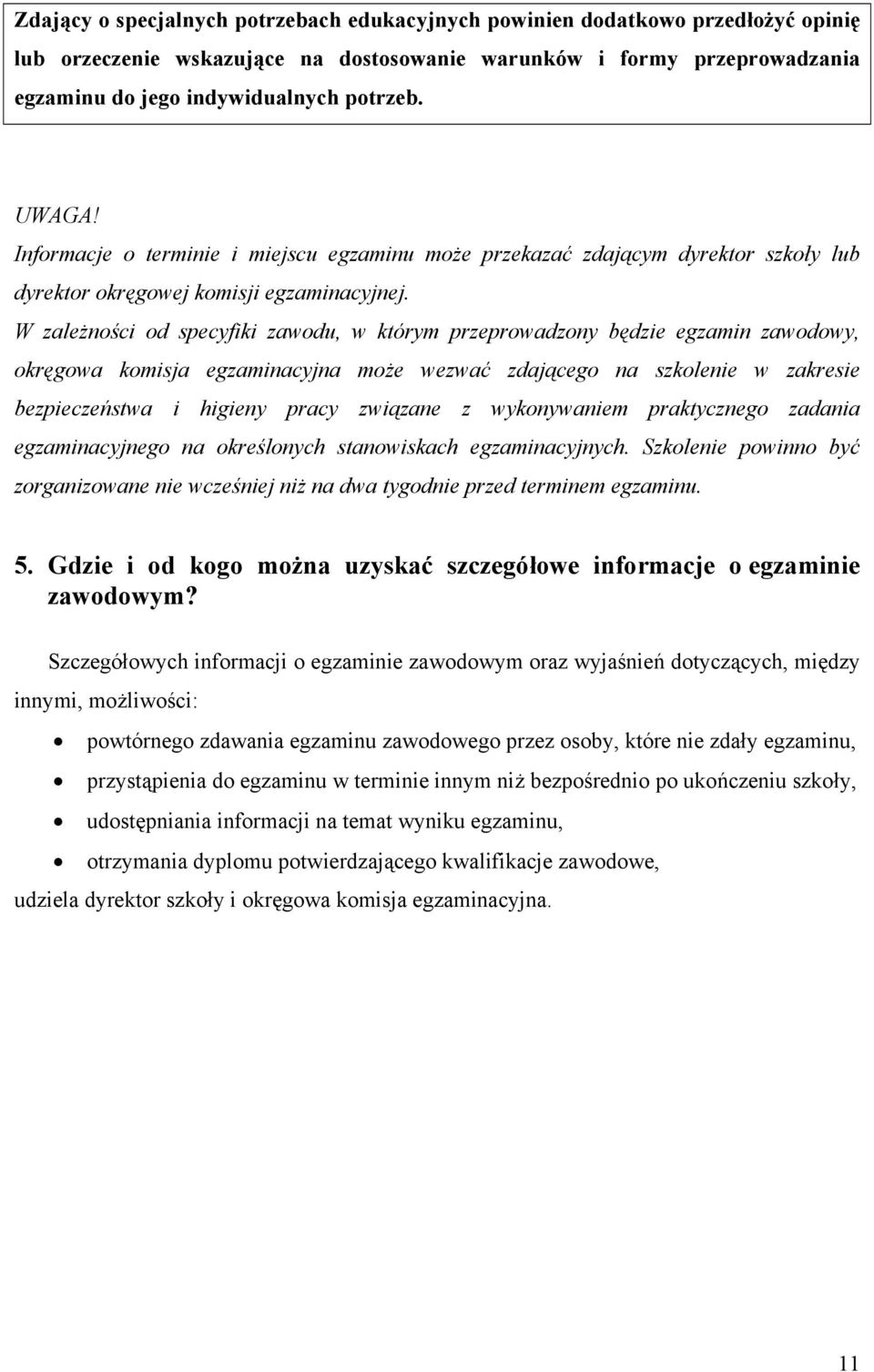 Zdający o specjalnych potrzebach edukacyjnych powinien dodatkowo przedłożyć opinię lub orzeczenie wskazujące na dostosowanie warunków i formy przeprowadzania egzaminu do jego indywidualnych potrzeb.

UWAGA!
Informacje o terminie i miejscu egzaminu może przekazać zdającym dyrektor szkoły lub dyrektor okręgowej komisji egzaminacyjnej.
W zależności od specyfiki zawodu, w którym przeprowadzony będzie egzamin zawodowy, okręgowa komisja egzaminacyjna może wezwać zdającego na szkolenie w zakresie bezpieczeństwa i higieny pracy związane z wykonywaniem praktycznego zadania egzaminacyjnego na określonych stanowiskach egzaminacyjnych. Szkolenie powinno być zorganizowane nie wcześniej niż na dwa tygodnie przed terminem egzaminu.

5. Gdzie i od kogo można uzyskać szczegółowe informacje o egzaminie zawodowym?

Szczegółowych informacji o egzaminie zawodowym oraz wyjaśnień dotyczących, między innymi, możliwości:
• powtórnego zdawania egzaminu zawodowego przez osoby, które nie zdały egzaminu,
• przystąpienia do egzaminu w terminie innym niż bezpośrednio po ukończeniu szkoły,
• udostępniania informacji na temat wyniku egzaminu,
• otrzymania dyplomu potwierdzającego kwalifikacje zawodowe,
udziela dyrektor szkoły i okręgowa komisja egzaminacyjna.

11